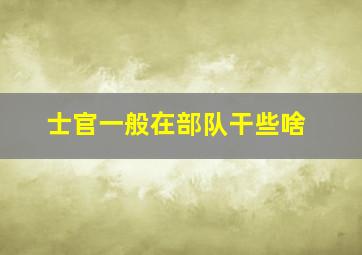 士官一般在部队干些啥